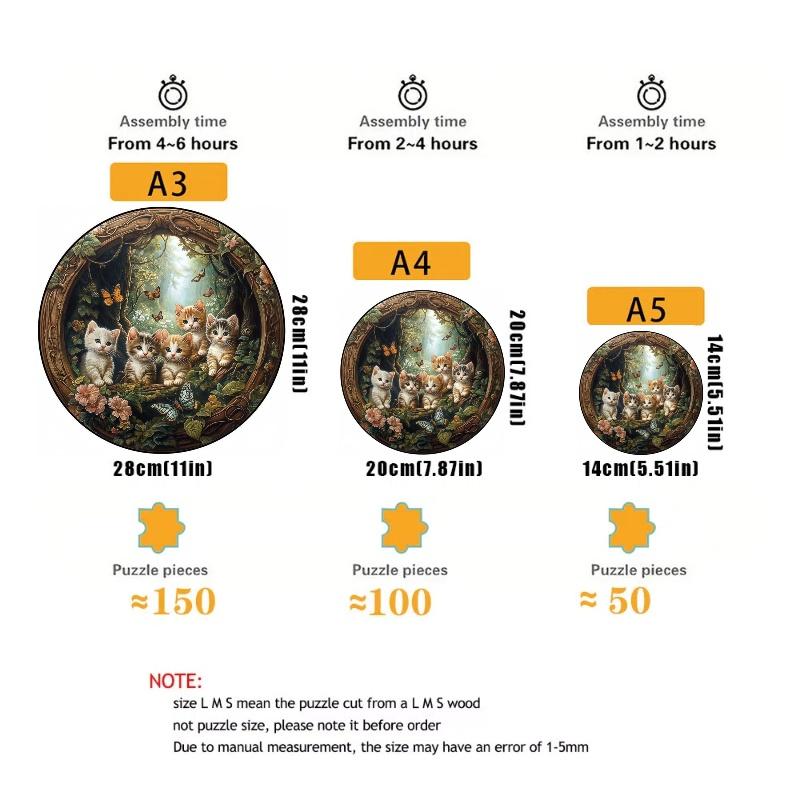 Assembly time
From 4~6 hours

A3

28cm(11in)

28cm(11in)

Puzzle pieces
≈150

Assembly time
From 2~4 hours

A4

20cm(7.87in)

20cm(7.87in)

Puzzle pieces
≈100

Assembly time
From 1~2 hours

A5

14cm(5.51in)

14cm(5.51in)

Puzzle pieces
≈ 50

NOTE:
size L M S mean the puzzle cut from a L M S wood
not puzzle size, please note it before order
Due to manual measurement, the size may have an error of 1-5mm